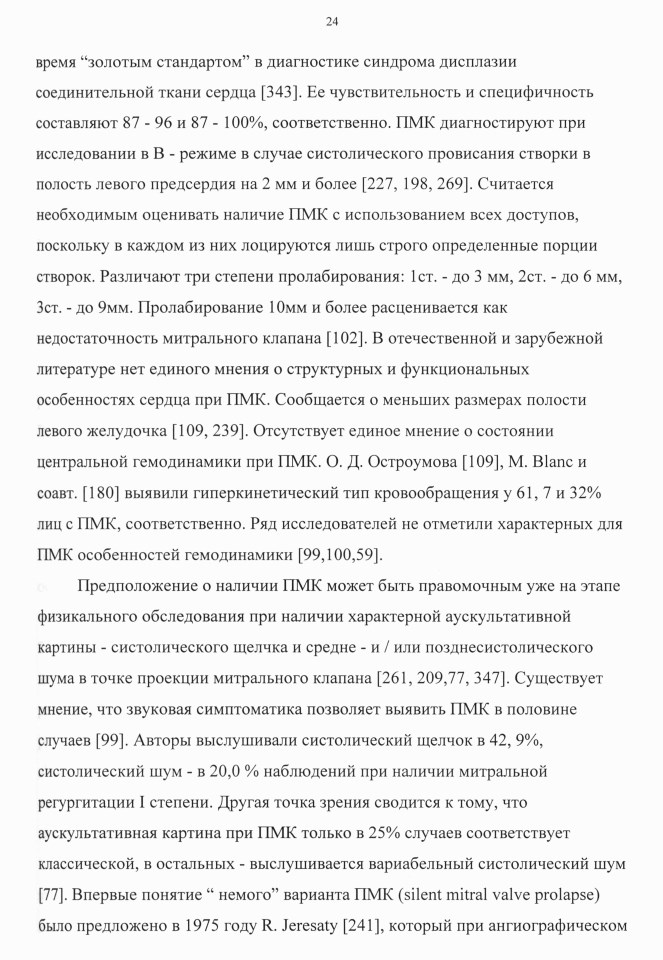 24

время “золотым стандартом” в диагностике синдрома дисплазии соединительной ткани сердца [343]. Ее чувствительность и специфичность составляют 87 - 96 и 87 - 100%, соответственно. ПМК диагностируют при исследовании в В - режиме в случае систолического провисания створки в полость левого предсердия на 2 мм и более [227, 198, 269]. Считается необходимым оценивать наличие ПМК с использованием всех доступов, поскольку в каждом из них лоцируются лишь строго определенные порции створок. Различают три степени пролабирования: 1ст. - до 3 мм, 2ст. - до 6 мм, 3ст. - до 9мм. Пролабирование 10мм и более расценивается как недостаточность митрального клапана [102]. В отечественной и зарубежной литературе нет единого мнения о структурных и функциональных особенностях сердца при ПМК. Сообщается о меньших размерах полости левого желудочка [109, 239]. Отсутствует единое мнение о состоянии центральной гемодинамики при ПМК. О. Д. Остроумова [109], M. Blanc и соавт. [180] выявили гиперкинетический тип кровообращения у 61, 7 и 32% лиц с ПМК, соответственно. Ряд исследователей не отметили характерных для ПМК особенностей гемодинамики [99,100,59].

Предположение о наличии ПМК может быть правомочным уже на этапе физикального обследования при наличии характерной аускультативной картины - систолического щелчка и средне - и / или позднесистолического шума в точке проекции митрального клапана [261, 209,77, 347]. Существует мнение, что звуковая симптоматика позволяет выявить ПМК в половине случаев [99]. Авторы выслушивали систолический щелчок в 42, 9%, систолический шум - в 20,0 % наблюдений при наличии митральной регургитации I степени. Другая точка зрения сводится к тому, что аускультативная картина при ПМК только в 25% случаев соответствует классической, в остальных - выслушивается вариабельный систолический шум [77]. Впервые понятие “ немого” варианта ПМК (silent mitral valve prolapse) было предложено в 1975 году R. Jeresaty [241], который при ангиографическом